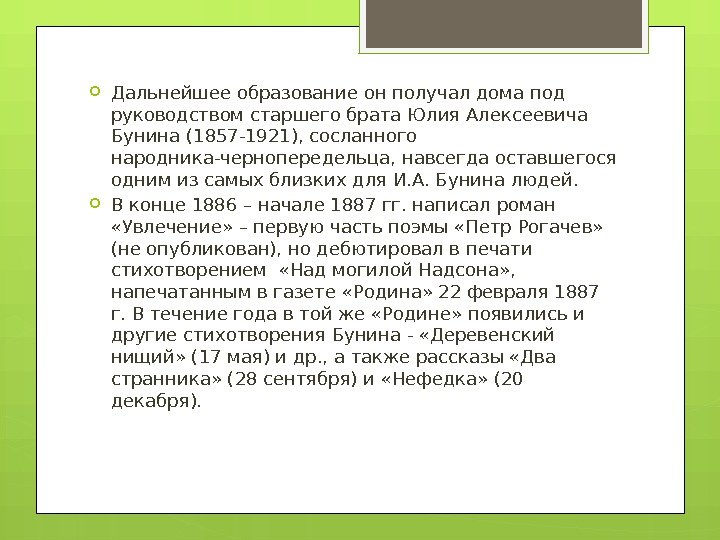 Дальнейшее образование он получал дома под руководством старшего брата Юлия Алексеевича Бунина (1857-1921), сосланного народника-чернопередельца, навсегда оставшегося одним из самых близких для И.А. Бунина людей.

В конце 1886 – начале 1887 гг. написал роман «Увлечение» – первую часть поэмы «Петр Рогачев» (не опубликован), но дебютировал в печати стихотворением «Над могилой Надсона», напечатанным в газете «Родина» 22 февраля 1887 г. В течение года в той же «Родине» появились и другие стихотворения Бунина - «Деревенский нищий» (17 мая) и др., а также рассказы «Два странника» (28 сентября) и «Нефедка» (20 декабря).